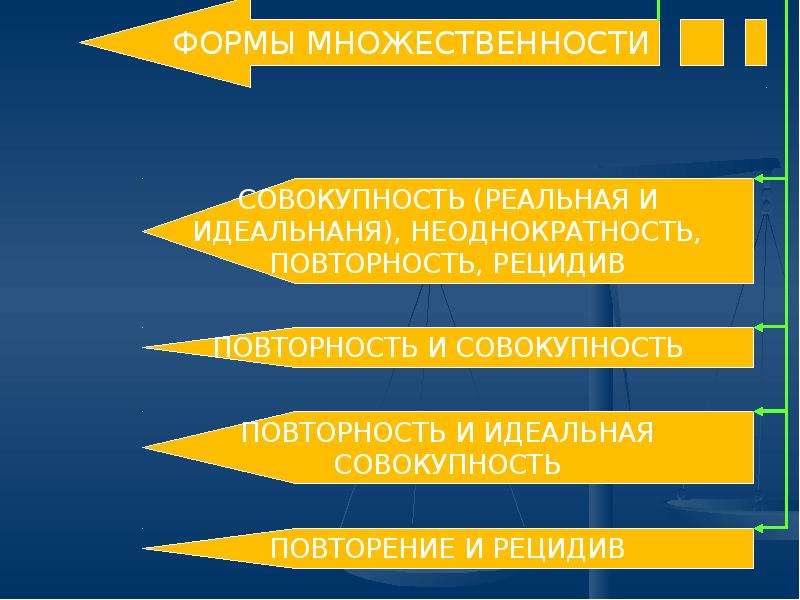 ФОРМЫ МНОЖЕСТВЕННОСТИ

СОВОКУПНОСТЬ (РЕАЛЬНАЯ И ИДЕАЛЬНАНЯ), НЕОДНОКРАТНОСТЬ, ПОВТОРНОСТЬ, РЕЦИДИВ

ПОВТОРНОСТЬ И СОВОКУПНОСТЬ

ПОВТОРНОСТЬ И ИДЕАЛЬНАЯ СОВОКУПНОСТЬ

ПОВТОРЕНИЕ И РЕЦИДИВ